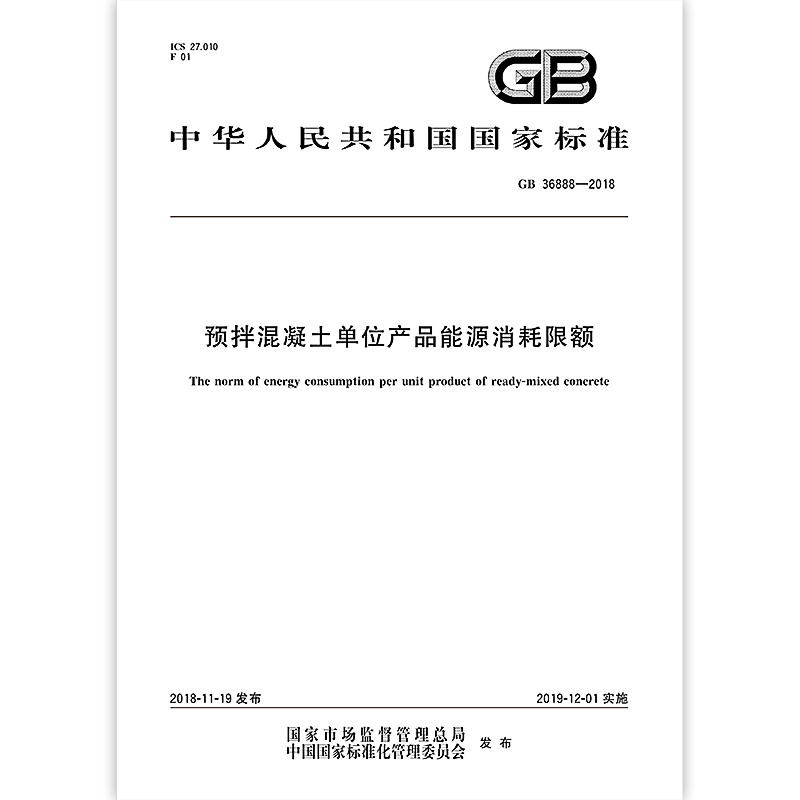 ICS 27.010
F 01

GB

中华人民共和国国家标准

GB 36888—2018

预拌混凝土单位产品能源消耗限额

The norm of energy consumption per unit product of ready-mixed concrete

2018-11-19 发布

2019-12-01 实施

国家市场监督管理总局
中国国家标准化管理委员会 发布